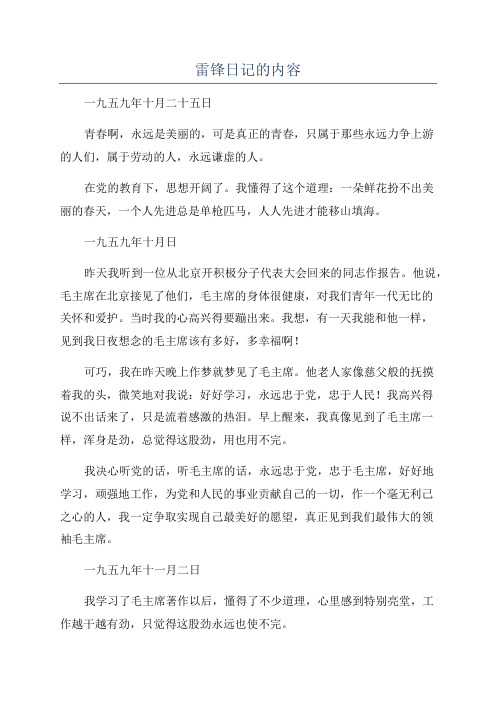 雷锋日记的内容

一九五九年十月二十五日

青春啊，永远是美丽的，可是真正的青春，只属于那些永远力争上游的人们，属于劳动的人，永远谦虚的人。

在党的教育下，思想开阔了。我懂得了这个道理：一朵鲜花扮不出美丽的春天，一个人先进总是单枪匹马，人人先进才能移山填海。

一九五九年十月日

昨天我听到一位从北京开积极分子代表大会回来的同志作报告。他说，毛主席在北京接见了他们，毛主席的身体很健康，对我们青年一代无比的关怀和爱护。当时我的心高兴得要蹦出来。我想，有一天我能和他一样，见到我日夜想念的毛主席该有多好，多幸福啊！

可巧，我在昨天晚上作梦就梦见了毛主席。他老人家像慈父般的抚摸着我的头，微笑地对我说：好好学习，永远忠于党，忠于人民！我高兴得说不出话来了，只是流着感激的热泪。早上醒来，我真像见到了毛主席一样，浑身是劲，总觉得这股劲，用也用不完。

我决心听党的话，听毛主席的话，永远忠于党，忠于毛主席，好好地学习，顽强地工作，为党和人民的事业贡献自己的一切，作一个毫无利己之心的人，我一定争取实现自己最美好的愿望，真正见到我们最伟大的领袖毛主席。

一九五九年十一月二日

我学习了毛主席著作以后，懂得了不少道理，心里感到特别亮堂，工作越干越有劲，只觉得这股劲永远也使不完。